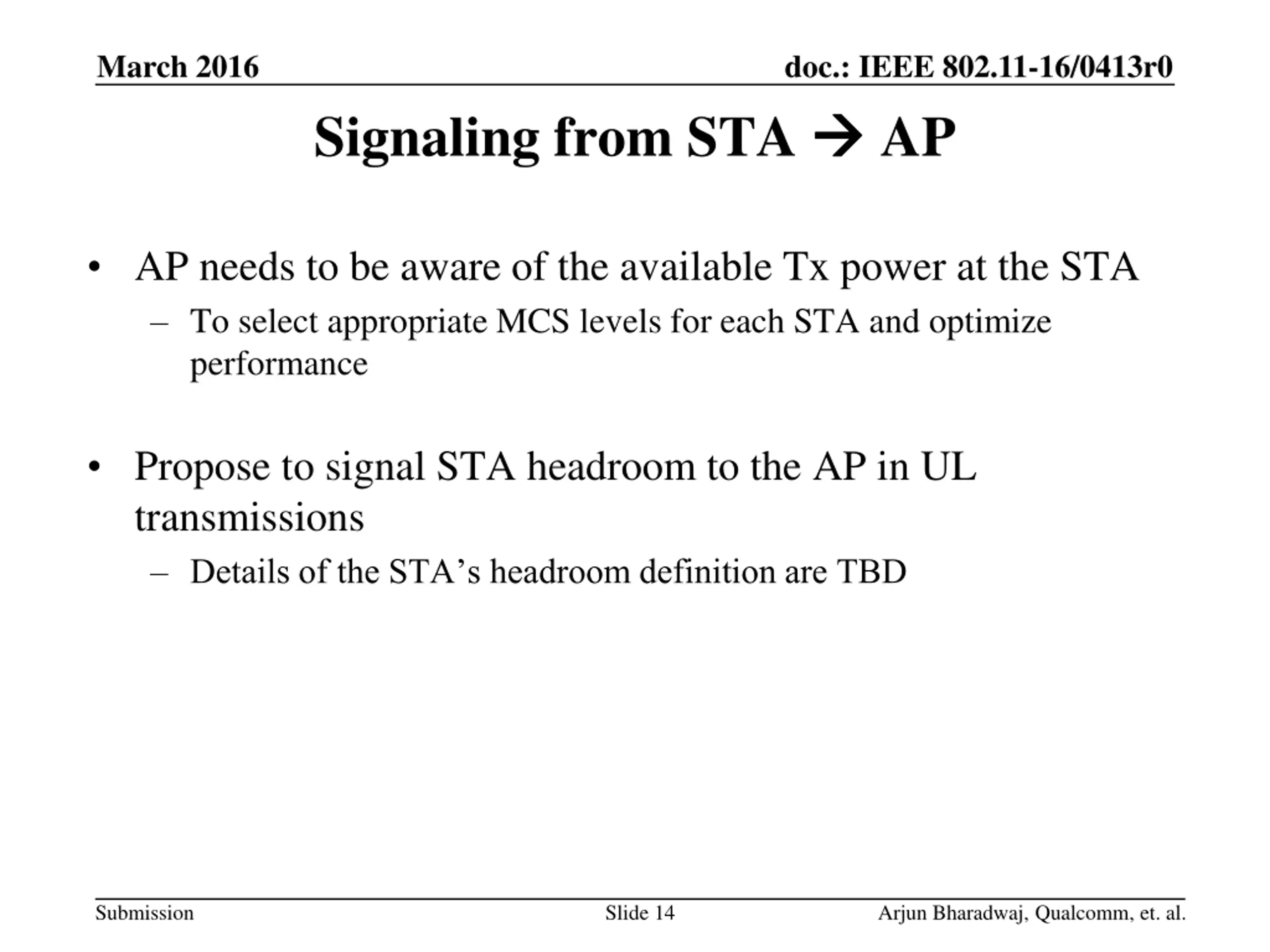 March 2016

doc.: IEEE 802.11-16/0413r0

Signaling from STA → AP

• AP needs to be aware of the available Tx power at the STA
– To select appropriate MCS levels for each STA and optimize performance

• Propose to signal STA headroom to the AP in UL transmissions
– Details of the STA’s headroom definition are TBD

Submission

Slide 14

Arjun Bharadwaj, Qualcomm, et. al.